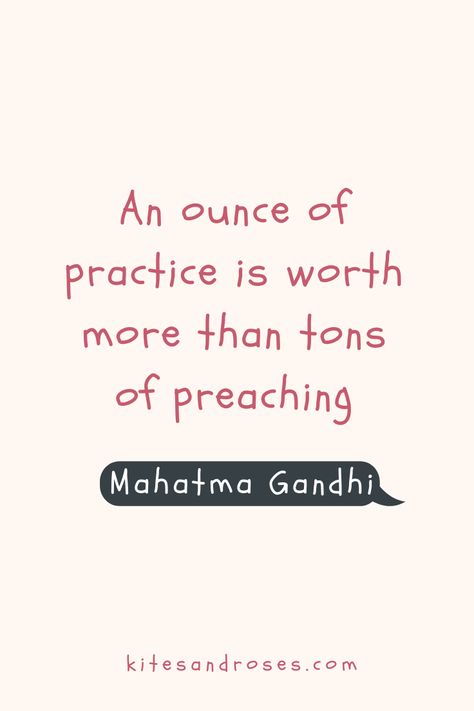 An ounce of practice is worth more than tons of preaching

Mahatma Gandhi

kitesandroses.com